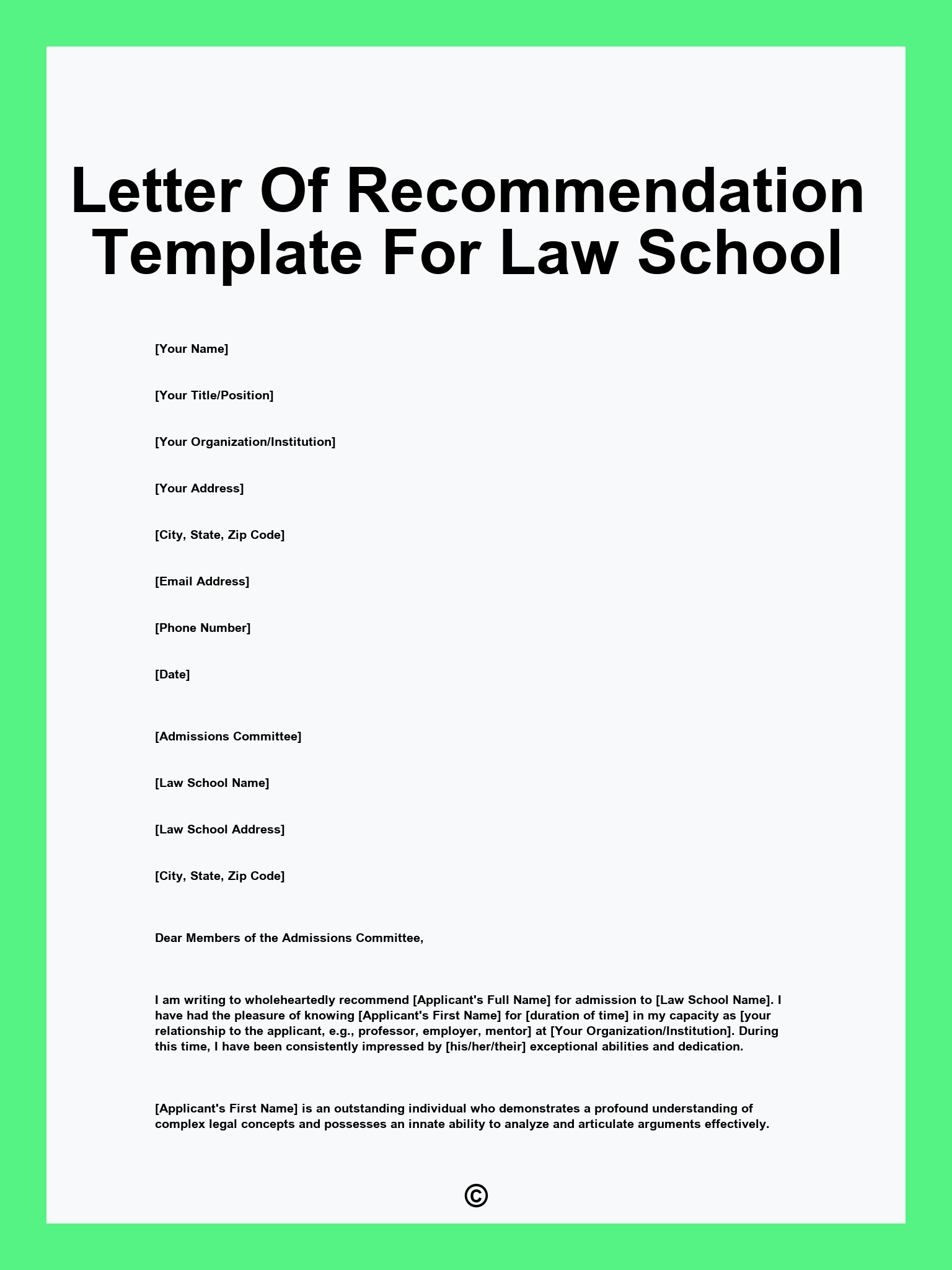 Letter Of Recommendation Template For Law School

[Your Name]

[Your Title/Position]

[Your Organization/Institution]

[Your Address]

[City, State, Zip Code]

[Email Address]

[Phone Number]

[Date]

[Admissions Committee]

[Law School Name]

[Law School Address]

[City, State, Zip Code]

Dear Members of the Admissions Committee,

I am writing to wholeheartedly recommend [Applicant's Full Name] for admission to [Law School Name]. I have had the pleasure of knowing [Applicant's First Name] for [duration of time] in my capacity as [your relationship to the applicant, e.g., professor, employer, mentor] at [Your Organization/Institution]. During this time, I have been consistently impressed by [his/her/their] exceptional abilities and dedication.

[Applicant's First Name] is an outstanding individual who demonstrates a profound understanding of complex legal concepts and possesses an innate ability to analyze and articulate arguments effectively.

©